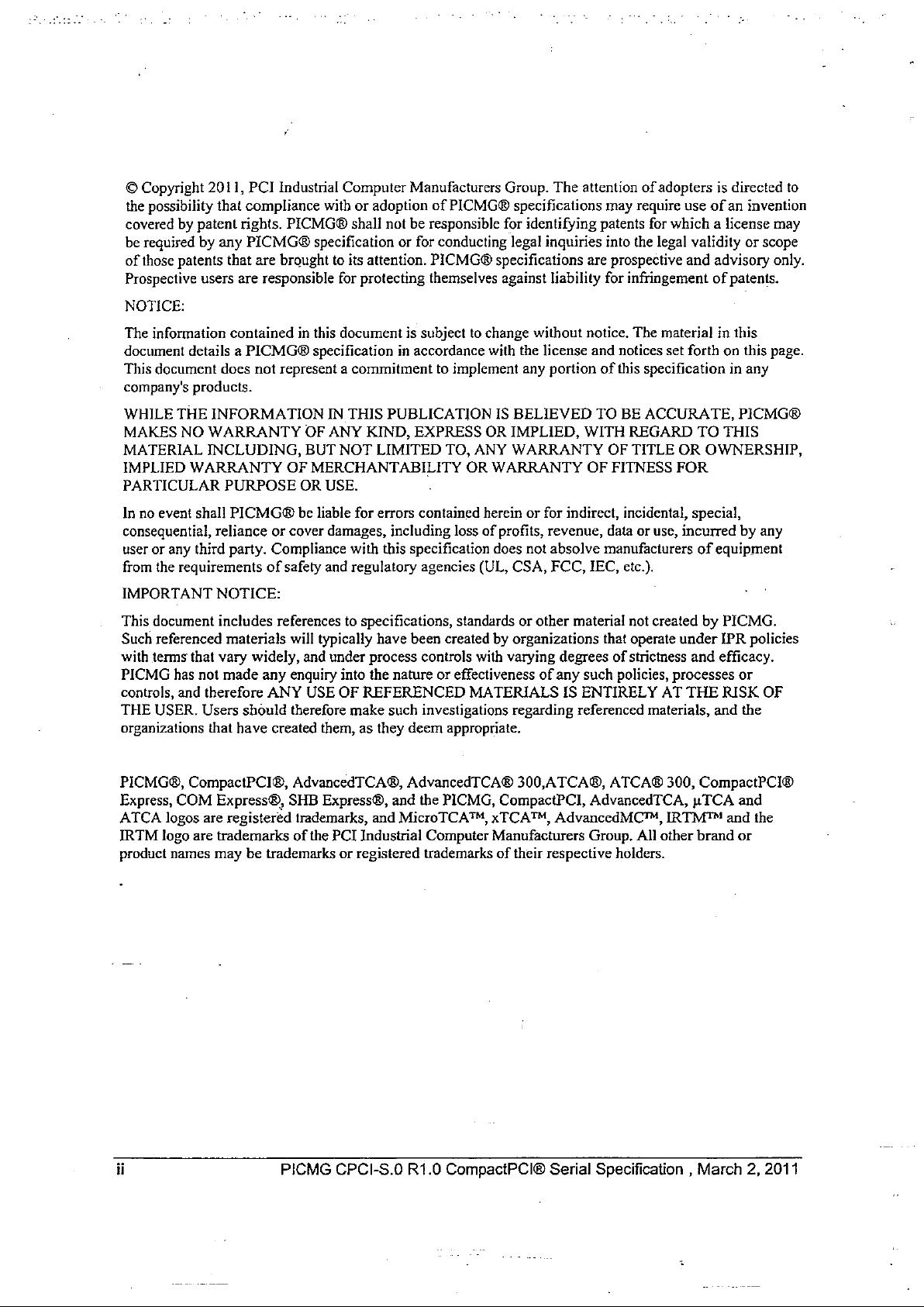 © Copyright 2011, PCI Industrial Computer Manufacturers Group. The attention of adopters is directed to the possibility that compliance with or adoption of PICMG® specifications may require use of an invention covered by patent rights. PICMG® shall not be responsible for identifying patents for which a license may be required by any PICMG® specification or for conducting legal inquiries into the legal validity or scope of those patents that are brought to its attention. PICMG® specifications are prospective and advisory only. Prospective users are responsible for protecting themselves against liability for infringement of patents.

NOTICE:

The information contained in this document is subject to change without notice. The material in this document details a PICMG® specification in accordance with the license and notices set forth on this page. This document does not represent a commitment to implement any portion of this specification in any company's products.

WHILE THE INFORMATION IN THIS PUBLICATION IS BELIEVED TO BE ACCURATE, PICMG® MAKES NO WARRANTY OF ANY KIND, EXPRESS OR IMPLIED, WITH REGARD TO THIS MATERIAL INCLUDING, BUT NOT LIMITED TO, ANY WARRANTY OF TITLE OR OWNERSHIP, IMPLIED WARRANTY OF MERCHANTABILITY OR WARRANTY OF FITNESS FOR PARTICULAR PURPOSE OR USE.

In no event shall PICMG® be liable for errors contained herein or for indirect, incidental, special, consequential, reliance or cover damages, including loss of profits, revenue, data or use, incurred by any user or any third party. Compliance with this specification does not absolve manufacturers of equipment from the requirements of safety and regulatory agencies (UL, CSA, FCC, IEC, etc.).

IMPORTANT NOTICE:

This document includes references to specifications, standards or other material not created by PICMG. Such referenced materials will typically have been created by organizations that operate under IPR policies with terms that vary widely, and under process controls with varying degrees of strictness and efficacy. PICMG has not made any enquiry into the nature or effectiveness of any such policies, processes or controls, and therefore ANY USE OF REFERENCED MATERIALS IS ENTIRELY AT THE RISK OF THE USER. Users should therefore make such investigations regarding referenced materials, and the organizations that have created them, as they deem appropriate.

PICMG®, CompactPCI®, AdvancedTCA®, AdvancedTCA® 300,ATCA®, ATCA® 300, CompactPCI® Express, COM Express®, SHB Express®, and the PICMG, CompactPCI, AdvancedTCA, µTCA and ATCA logos are registered trademarks, and MicroTCA™, xTCA™, AdvancedMC™, IRTM™ and the IRTM logo are trademarks of the PCI Industrial Computer Manufacturers Group. All other brand or product names may be trademarks or registered trademarks of their respective holders.

ii PICMG CPCI-S.0 R1.0 CompactPCI® Serial Specification , March 2, 2011